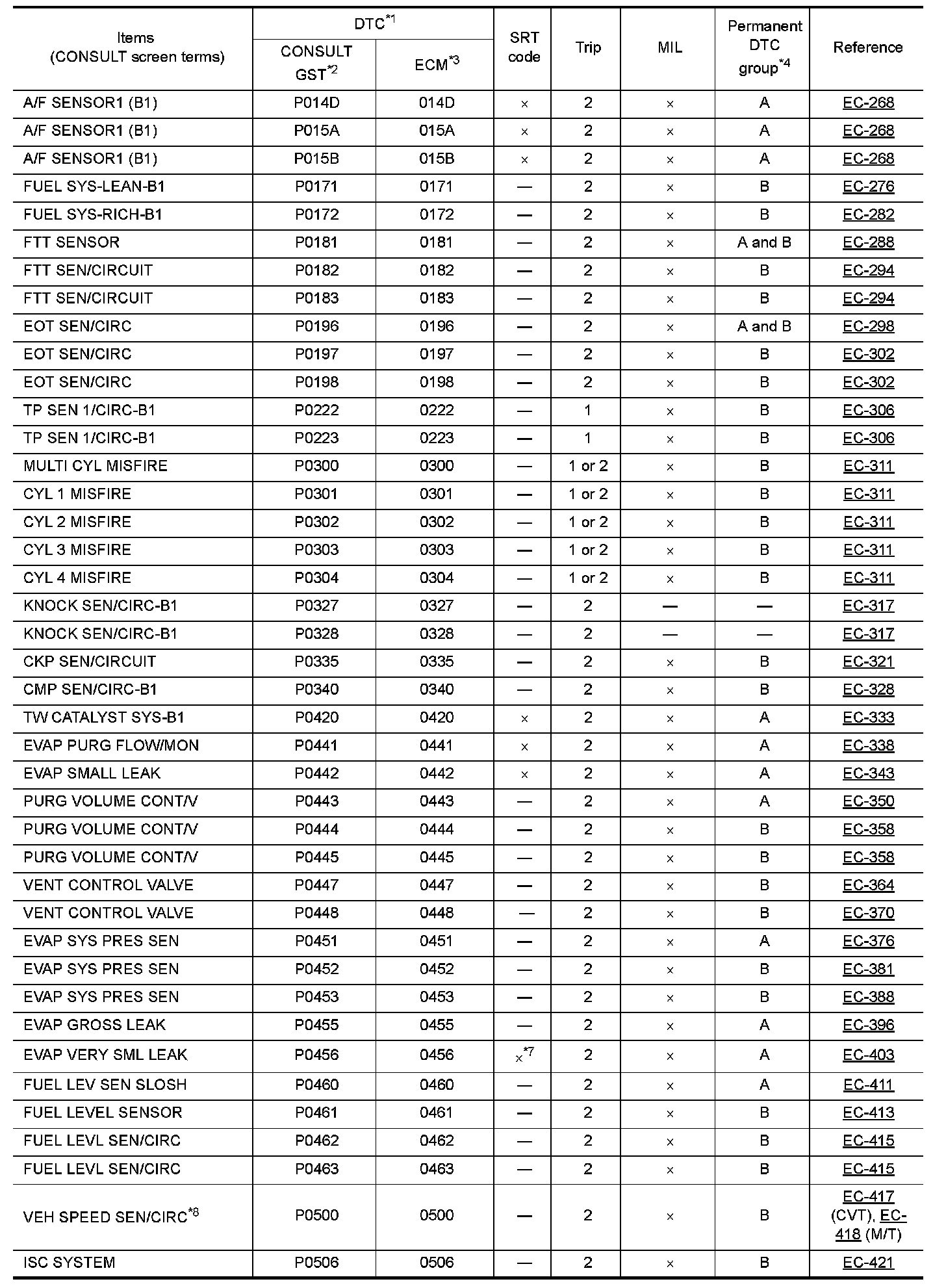 | Items (CONSULT screen terms) | DTC$^{*1}$ CONSULT GST$^{*2}$ | DTC$^{*1}$ ECM$^{*3}$ | SRT code | Trip | MIL | Permanent DTC group$^{*4}$ | Reference |
|---|---|---|---|---|---|---|---|
| A/F SENSOR1 (B1) | P014D | 014D | × | 2 | × | A | EC-268 |
| A/F SENSOR1 (B1) | P015A | 015A | × | 2 | × | A | EC-268 |
| A/F SENSOR1 (B1) | P015B | 015B | × | 2 | × | A | EC-268 |
| FUEL SYS-LEAN-B1 | P0171 | 0171 | — | 2 | × | B | EC-276 |
| FUEL SYS-RICH-B1 | P0172 | 0172 | — | 2 | × | B | EC-282 |
| FTT SENSOR | P0181 | 0181 | — | 2 | × | A and B | EC-288 |
| FTT SEN/CIRCUIT | P0182 | 0182 | — | 2 | × | B | EC-294 |
| FTT SEN/CIRCUIT | P0183 | 0183 | — | 2 | × | B | EC-294 |
| EOT SEN/CIRC | P0196 | 0196 | — | 2 | × | A and B | EC-298 |
| EOT SEN/CIRC | P0197 | 0197 | — | 2 | × | B | EC-302 |
| EOT SEN/CIRC | P0198 | 0198 | — | 2 | × | B | EC-302 |
| TP SEN 1/CIRC-B1 | P0222 | 0222 | — | 1 | × | B | EC-306 |
| TP SEN 1/CIRC-B1 | P0223 | 0223 | — | 1 | × | B | EC-306 |
| MULTI CYL MISFIRE | P0300 | 0300 | — | 1 or 2 | × | B | EC-311 |
| CYL 1 MISFIRE | P0301 | 0301 | — | 1 or 2 | × | B | EC-311 |
| CYL 2 MISFIRE | P0302 | 0302 | — | 1 or 2 | × | B | EC-311 |
| CYL 3 MISFIRE | P0303 | 0303 | — | 1 or 2 | × | B | EC-311 |
| CYL 4 MISFIRE | P0304 | 0304 | — | 1 or 2 | × | B | EC-311 |
| KNOCK SEN/CIRC-B1 | P0327 | 0327 | — | 2 | — | — | EC-317 |
| KNOCK SEN/CIRC-B1 | P0328 | 0328 | — | 2 | — | — | EC-317 |
| CKP SEN/CIRCUIT | P0335 | 0335 | — | 2 | × | B | EC-321 |
| CMP SEN/CIRC-B1 | P0340 | 0340 | — | 2 | × | B | EC-328 |
| TW CATALYST SYS-B1 | P0420 | 0420 | × | 2 | × | A | EC-333 |
| EVAP PURG FLOW/MON | P0441 | 0441 | × | 2 | × | A | EC-338 |
| EVAP SMALL LEAK | P0442 | 0442 | × | 2 | × | A | EC-343 |
| PURG VOLUME CONT/V | P0443 | 0443 | — | 2 | × | A | EC-350 |
| PURG VOLUME CONT/V | P0444 | 0444 | — | 2 | × | B | EC-358 |
| PURG VOLUME CONT/V | P0445 | 0445 | — | 2 | × | B | EC-358 |
| VENT CONTROL VALVE | P0447 | 0447 | — | 2 | × | B | EC-364 |
| VENT CONTROL VALVE | P0448 | 0448 | — | 2 | × | B | EC-370 |
| EVAP SYS PRES SEN | P0451 | 0451 | — | 2 | × | A | EC-376 |
| EVAP SYS PRES SEN | P0452 | 0452 | — | 2 | × | B | EC-381 |
| EVAP SYS PRES SEN | P0453 | 0453 | — | 2 | × | B | EC-388 |
| EVAP GROSS LEAK | P0455 | 0455 | — | 2 | × | A | EC-396 |
| EVAP VERY SML LEAK | P0456 | 0456 | ×$^{*7}$ | 2 | × | A | EC-403 |
| FUEL LEV SEN SLOSH | P0460 | 0460 | — | 2 | × | A | EC-411 |
| FUEL LEVEL SENSOR | P0461 | 0461 | — | 2 | × | B | EC-413 |
| FUEL LEVL SEN/CIRC | P0462 | 0462 | — | 2 | × | B | EC-415 |
| FUEL LEVL SEN/CIRC | P0463 | 0463 | — | 2 | × | B | EC-415 |
| VEH SPEED SEN/CIRC$^{*8}$ | P0500 | 0500 | — | 2 | × | B | EC-417 (CVT), EC-418 (M/T) |
| ISC SYSTEM | P0506 | 0506 | — | 2 | × | B | EC-421 |